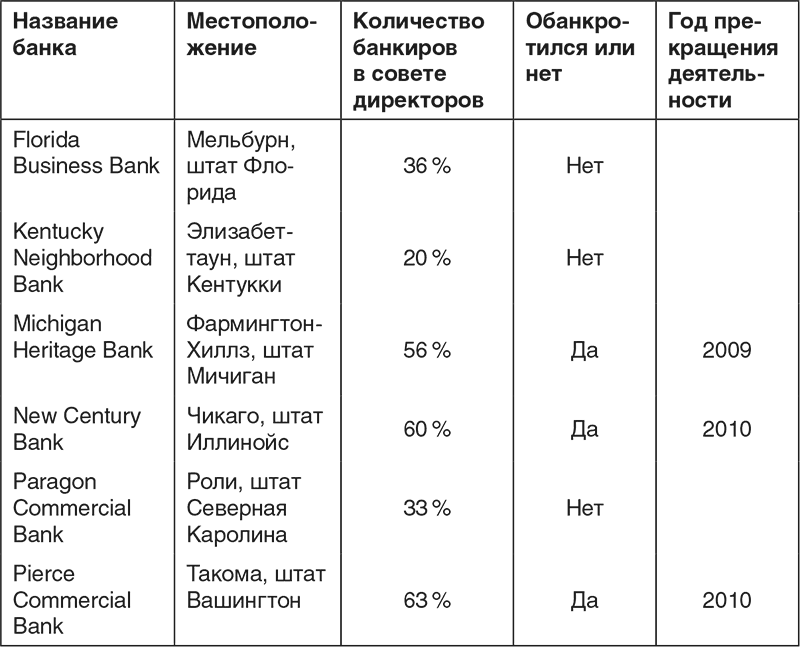 | Название банка | Местоположение | Количество банкиров в совете директоров | Обанкротился или нет | Год прекращения деятельности |
|---|---|---|---|---|
| Florida Business Bank | Мельбурн, штат Флорида | 36 % | Нет | |
| Kentucky Neighborhood Bank | Элизабеттаун, штат Кентукки | 20 % | Нет | |
| Michigan Heritage Bank | Фармингтон-Хиллз, штат Мичиган | 56 % | Да | 2009 |
| New Century Bank | Чикаго, штат Иллинойс | 60 % | Да | 2010 |
| Paragon Commercial Bank | Роли, штат Северная Каролина | 33 % | Нет | |
| Pierce Commercial Bank | Такома, штат Вашингтон | 63 % | Да | 2010 |